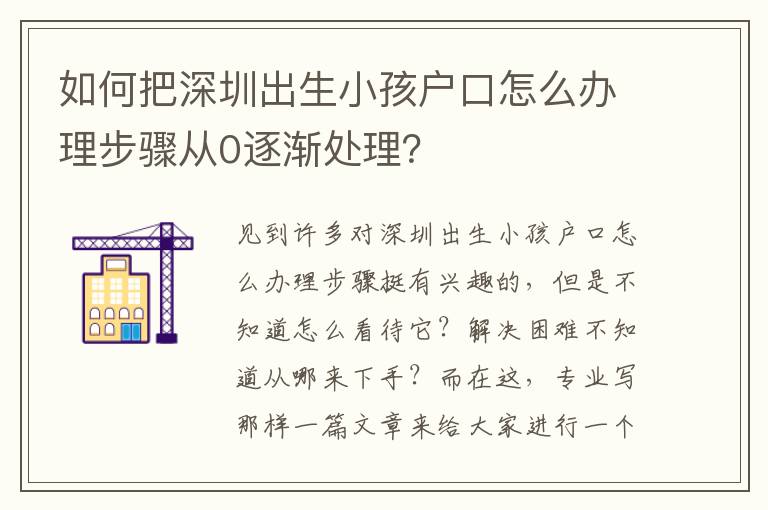 如何把深圳出生小孩户口怎么办理步骤从0逐渐处理?

见到许多对深圳出生小孩户口怎么办理步骤挺有兴趣的，但是不知道怎么看待它？解决困难不知道从哪来下手？而在这，专业写那样一篇文章来给大家进行一个